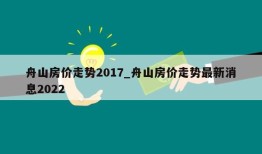 舟山房价走势2017_舟山房价走势最新消息2022